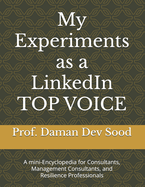 My Experiments as a LinkedIn TOP VOICE

Prof. Daman Dev Sood

A mini-Encyclopedia for Consultants, Management Consultants, and Resilience Professionals